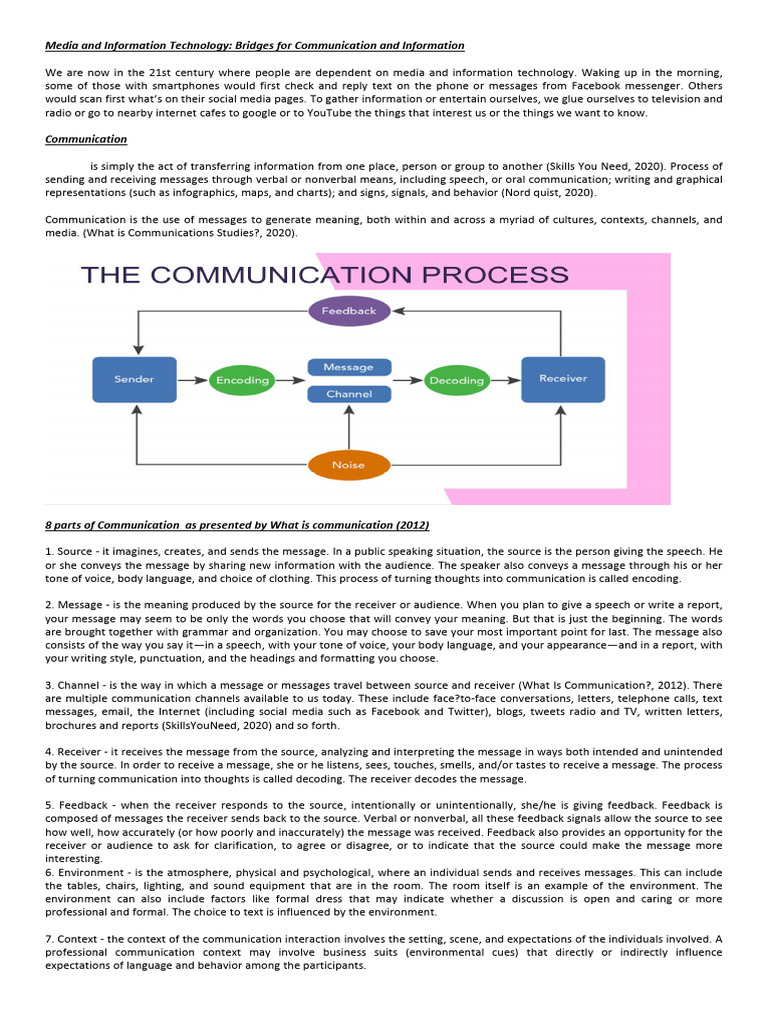 Media and Information Technology: Bridges for Communication and Information

We are now in the 21st century where people are dependent on media and information technology. Waking up in the morning, some of those with smartphones would first check and reply text on the phone or messages from Facebook messenger. Others would scan first what's on their social media pages. To gather information or entertain ourselves, we glue ourselves to television and radio or go to nearby internet cafes to google or to YouTube the things that interest us or the things we want to know.

Communication

is simply the act of transferring information from one place, person or group to another (Skills You Need, 2020). Process of sending and receiving messages through verbal or nonverbal means, including speech, or oral communication; writing and graphical representations (such as infographics, maps, and charts); and signs, signals, and behavior (Nord quist, 2020).

Communication is the use of messages to generate meaning, both within and across a myriad of cultures, contexts, channels, and media. (What is Communications Studies?, 2020).

THE COMMUNICATION PROCESS

Feedback

Sender

Encoding

Message

Channel

Decoding

Receiver

Noise

8 parts of Communication as presented by What is communication (2012)

1. Source - it imagines, creates, and sends the message. In a public speaking situation, the source is the person giving the speech. He or she conveys the message by sharing new information with the audience. The speaker also conveys a message through his or her tone of voice, body language, and choice of clothing. This process of turning thoughts into communication is called encoding.

2. Message - is the meaning produced by the source for the receiver or audience. When you plan to give a speech or write a report, your message may seem to be only the words you choose that will convey your meaning. But that is just the beginning. The words are brought together with grammar and organization. You may choose to save your most important point for last. The message also consists of the way you say it—in a speech, with your tone of voice, your body language, and your appearance—and in a report, with your writing style, punctuation, and the headings and formatting you choose.

3. Channel - is the way in which a message or messages travel between source and receiver (What Is Communication?, 2012). There are multiple communication channels available to us today. These include face?to-face conversations, letters, telephone calls, text messages, email, the Internet (including social media such as Facebook and Twitter), blogs, tweets radio and TV, written letters, brochures and reports (SkillsYouNeed, 2020) and so forth.

4. Receiver - it receives the message from the source, analyzing and interpreting the message in ways both intended and unintended by the source. In order to receive a message, she or he listens, sees, touches, smells, and/or tastes to receive a message. The process of turning communication into thoughts is called decoding. The receiver decodes the message.

5. Feedback - when the receiver responds to the source, intentionally or unintentionally, she/he is giving feedback. Feedback is composed of messages the receiver sends back to the source. Verbal or nonverbal, all these feedback signals allow the source to see how well, how accurately (or how poorly and inaccurately) the message was received. Feedback also provides an opportunity for the receiver or audience to ask for clarification, to agree or disagree, or to indicate that the source could make the message more interesting.
6. Environment - is the atmosphere, physical and psychological, where an individual sends and receives messages. This can include the tables, chairs, lighting, and sound equipment that are in the room. The room itself is an example of the environment. The environment can also include factors like formal dress that may indicate whether a discussion is open and caring or more professional and formal. The choice to text is influenced by the environment.

7. Context - the context of the communication interaction involves the setting, scene, and expectations of the individuals involved. A professional communication context may involve business suits (environmental cues) that directly or indirectly influence expectations of language and behavior among the participants.